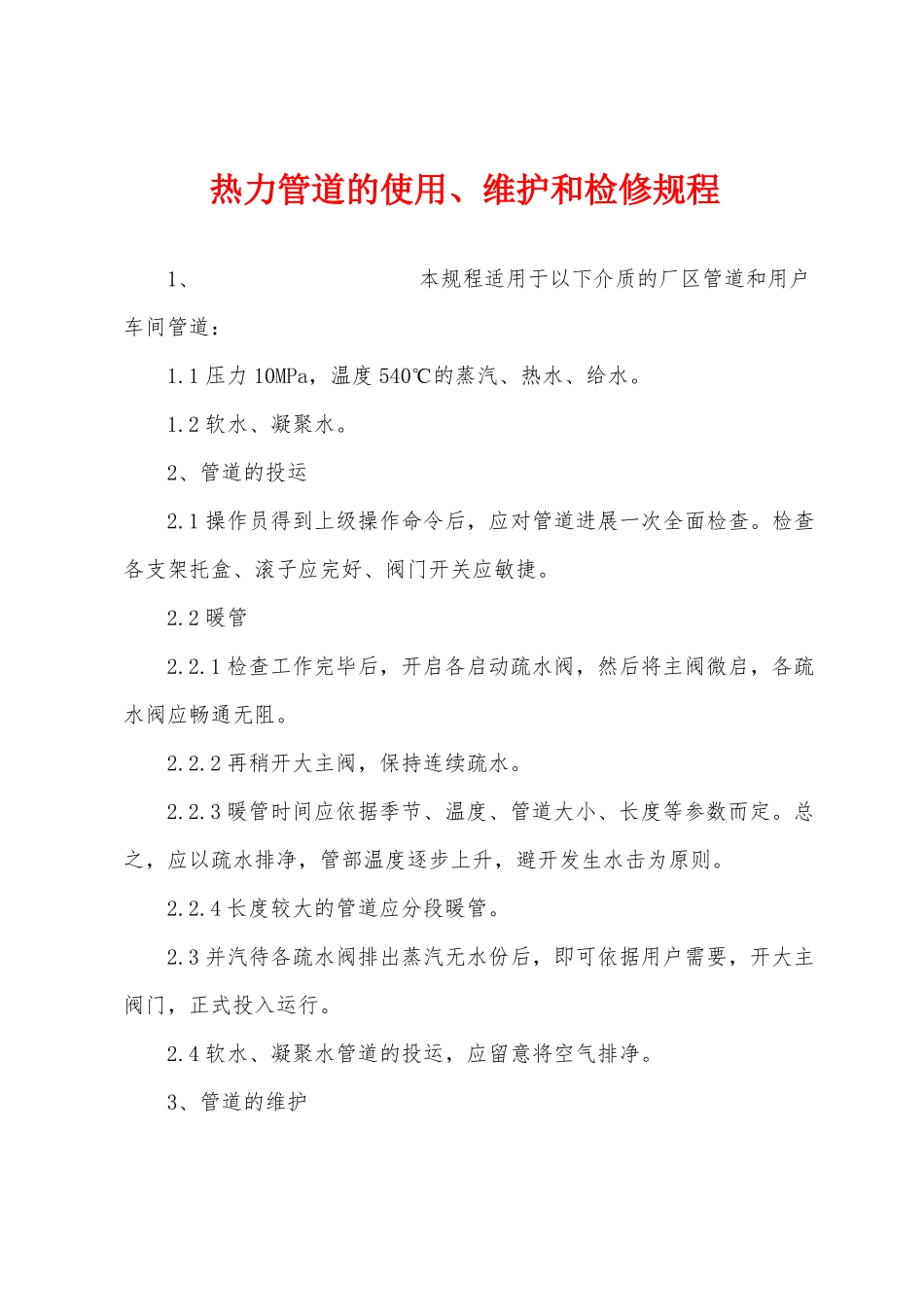 热力管道的使用、维护和检修规程

1、　　　　　　　　本规程适用于以下介质的厂区管道和用户车间管道：

1.1 压力 10MPa，温度 540℃的蒸汽、热水、给水。

1.2 软水、凝聚水。

2、管道的投运

2.1 操作员得到上级操作命令后，应对管道进展一次全面检查。检查各支架托盒、滚子应完好、阀门开关应敏捷。

2.2 暖管

2.2.1 检查工作完毕后，开启各启动疏水阀，然后将主阀微启，各疏水阀应畅通无阻。

2.2.2 再稍开大主阀，保持连续疏水。

2.2.3 暖管时间应依据季节、温度、管道大小、长度等参数而定。总之，应以疏水排净，管部温度逐步上升，避开发生水击为原则。

2.2.4 长度较大的管道应分段暖管。

2.3 并汽待各疏水阀排出蒸汽无水份后，即可依据用户需要，开大主阀门，正式投入运行。

2.4 软水、凝聚水管道的投运，应留意将空气排净。

3、管道的维护